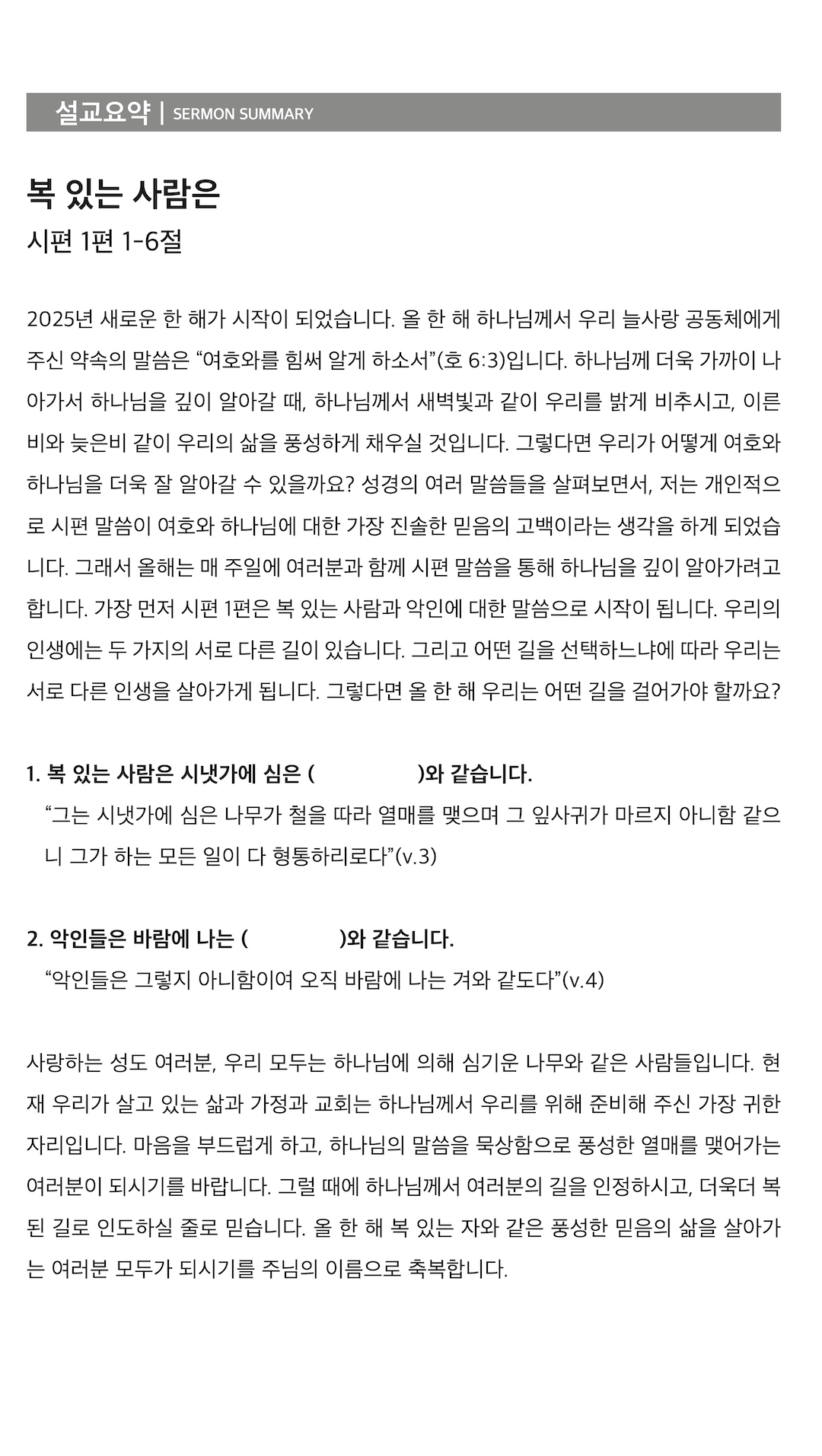 설교요약 | SERMON SUMMARY

복 있는 사람은
시편 1편 1-6절

2025년 새로운 한 해가 시작이 되었습니다. 올 한 해 하나님께서 우리 늘사랑 공동체에게 주신 약속의 말씀은 “여호와를 힘써 알게 하소서”(호 6:3)입니다. 하나님께 더욱 가까이 나아가서 하나님을 깊이 알아갈 때, 하나님께서 새벽빛과 같이 우리를 밝게 비추시고, 이른 비와 늦은비 같이 우리의 삶을 풍성하게 채우실 것입니다. 그렇다면 우리가 어떻게 여호와 하나님을 더욱 잘 알아갈 수 있을까요? 성경의 여러 말씀들을 살펴보면서, 저는 개인적으로 시편 말씀이 여호와 하나님에 대한 가장 진솔한 믿음의 고백이라는 생각을 하게 되었습니다. 그래서 올해는 매 주일에 여러분과 함께 시편 말씀을 통해 하나님을 깊이 알아가려고 합니다. 가장 먼저 시편 1편은 복 있는 사람과 악인에 대한 말씀으로 시작이 됩니다. 우리의 인생에는 두 가지의 서로 다른 길이 있습니다. 그리고 어떤 길을 선택하느냐에 따라 우리는 서로 다른 인생을 살아가게 됩니다. 그렇다면 올 한 해 우리는 어떤 길을 걸어가야 할까요?

1. 복 있는 사람은 시냇가에 심은 ( )와 같습니다.
“그는 시냇가에 심은 나무가 철을 따라 열매를 맺으며 그 잎사귀가 마르지 아니함 같으니 그가 하는 모든 일이 다 형통하리로다”(v.3)

2. 악인들은 바람에 나는 ( )와 같습니다.
“악인들은 그렇지 아니함이여 오직 바람에 나는 겨와 같도다”(v.4)

사랑하는 성도 여러분, 우리 모두는 하나님에 의해 심기운 나무와 같은 사람들입니다. 현재 우리가 살고 있는 삶과 가정과 교회는 하나님께서 우리를 위해 준비해 주신 가장 귀한 자리입니다. 마음을 부드럽게 하고, 하나님의 말씀을 묵상함으로 풍성한 열매를 맺어가는 여러분이 되시기를 바랍니다. 그럴 때에 하나님께서 여러분의 길을 인정하시고, 더욱더 복된 길로 인도하실 줄로 믿습니다. 올 한 해 복 있는 자와 같은 풍성한 믿음의 삶을 살아가는 여러분 모두가 되시기를 주님의 이름으로 축복합니다.